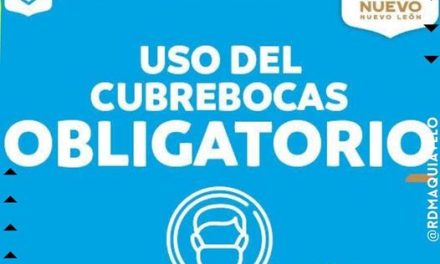 NUEVO
NUEVO LEÓN

USO DEL CUBREBOCAS OBLIGATORIO

@RDMAQUIAVELO